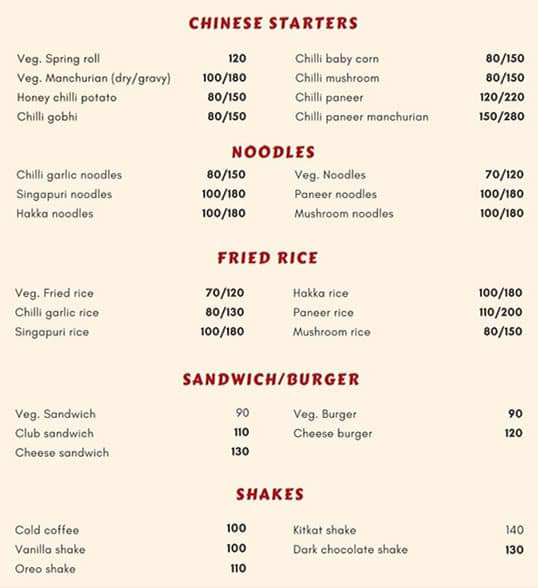 CHINESE STARTERS

Veg. Spring roll 120
Veg. Manchurian (dry/gravy) 100/180
Honey chilli potato 80/150
Chilli gobhi 80/150

Chilli baby corn 80/150
Chilli mushroom 80/150
Chilli paneer 120/220
Chilli paneer manchurian 150/280

NOODLES

Chilli garlic noodles 80/150
Singapuri noodles 100/180
Hakka noodles 100/180

Veg. Noodles 70/120
Paneer noodles 100/180
Mushroom noodles 100/180

FRIED RICE

Veg. Fried rice 70/120
Chilli garlic rice 80/130
Singapuri rice 100/180

Hakka rice 100/180
Paneer rice 110/200
Mushroom rice 80/150

SANDWICH/BURGER

Veg. Sandwich 90
Club sandwich 110
Cheese sandwich 130

Veg. Burger 90
Cheese burger 120

SHAKES

Cold coffee 100
Vanilla shake 100
Oreo shake 110

Kitkat shake 140
Dark chocolate shake 130